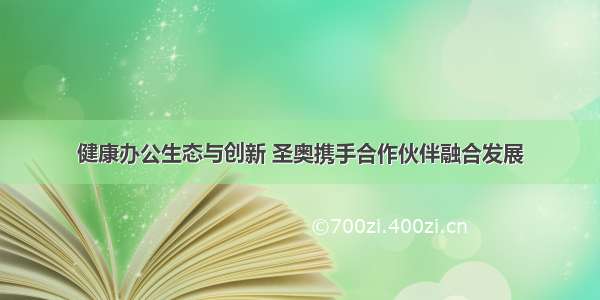 健康办公生态与创新 圣奥携手合作伙伴融合发展

©700zi.400zi.cn